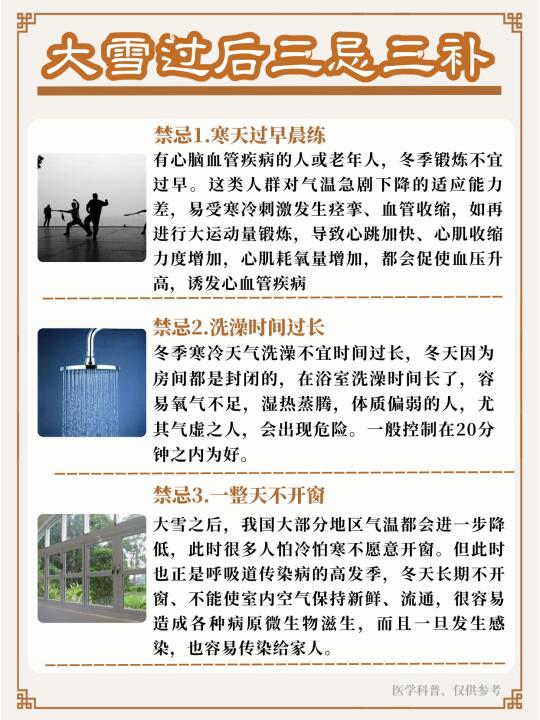 大雪过后三忌三补

禁忌1.寒天过早晨练

有心脑血管疾病的人或老年人，冬季锻炼不宜过早。这类人群对气温急剧下降的适应能力差，易受寒冷刺激发生痉挛、血管收缩，如再进行大运动量锻炼，导致心跳加快、心肌收缩力度增加，心肌耗氧量增加，都会促使血压升高，诱发心血管疾病

禁忌2.洗澡时间过长

冬季寒冷天气洗澡不宜时间过长，冬天因为房间都是封闭的，在浴室洗澡时间长了，容易氧气不足，湿热蒸腾，体质偏弱的人，尤其气虚之人，会出现危险。一般控制在20分钟之内为好。

禁忌3.一整天不开窗

大雪之后，我国大部分地区气温都会进一步降低，此时很多人怕冷怕寒不愿意开窗。但此时也正是呼吸道传染病的高发季，冬天长期不开窗、不能使室内空气保持新鲜、流通，很容易造成各种病原微生物滋生，而且一旦发生感染，也容易传染给家人。

医学科普、仅供参考